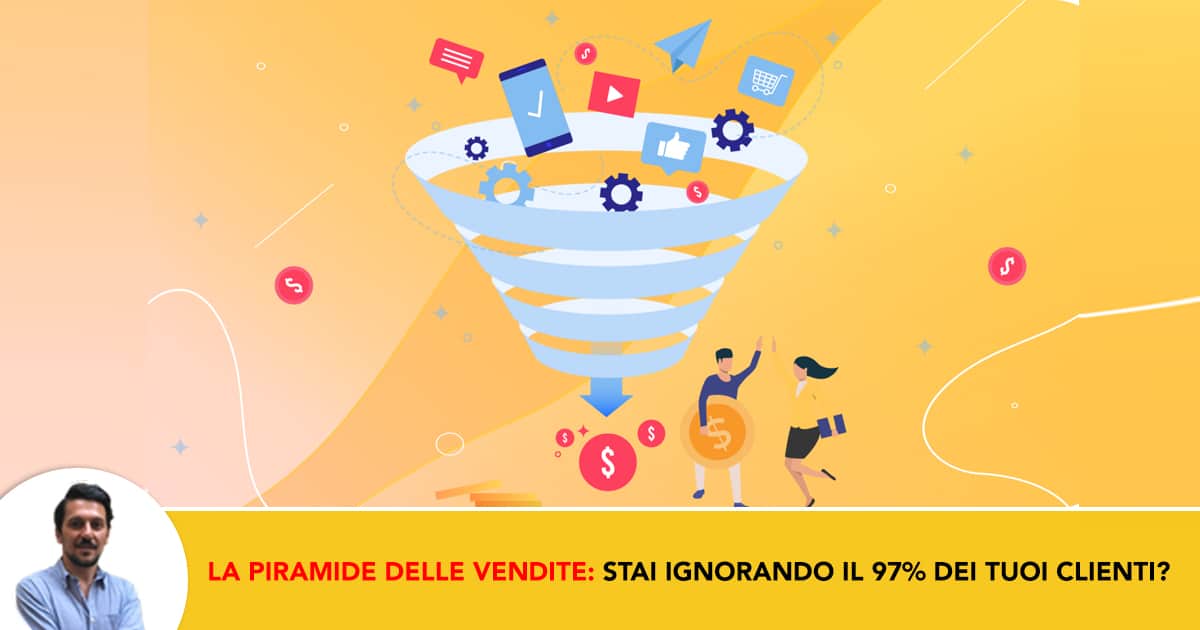 LA PIRAMIDE DELLE VENDITE: STAI IGNORANDO IL 97% DEI TUOI CLIENTI?